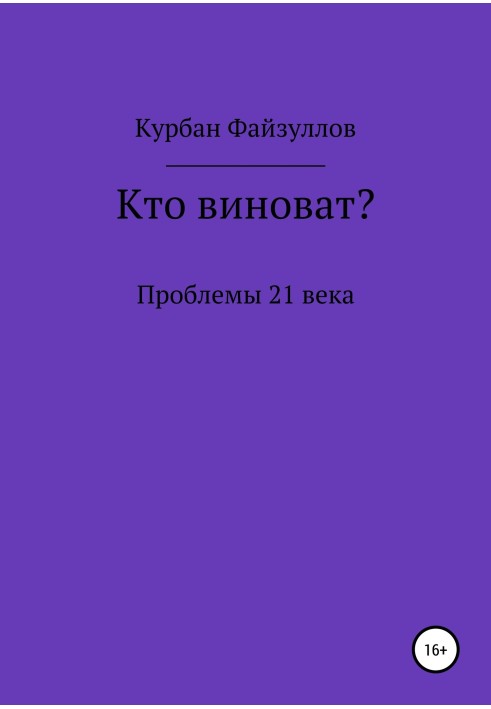 Курбан Файзуллов

Кто виноват?

Проблемы 21 века

16+